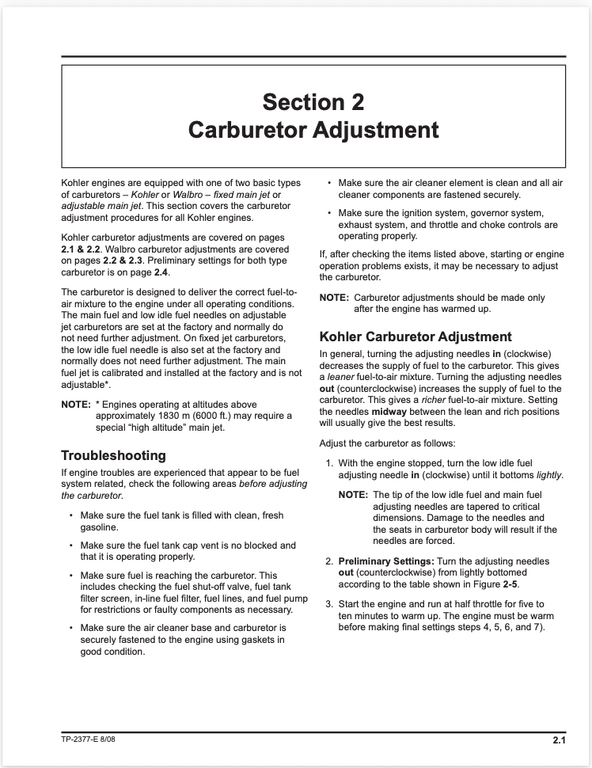 Section 2
Carburetor Adjustment

Kohler engines are equipped with one of two basic types of carburetors – Kohler or Walbro – fixed main jet or adjustable main jet. This section covers the carburetor adjustment procedures for all Kohler engines.

Kohler carburetor adjustments are covered on pages 2.1 & 2.2. Walbro carburetor adjustments are covered on pages 2.2 & 2.3. Preliminary settings for both type carburetor is on page 2.4.

The carburetor is designed to deliver the correct fuel-to-air mixture to the engine under all operating conditions. The main fuel and low idle fuel needles on adjustable jet carburetors are set at the factory and normally do not need further adjustment. On fixed jet carburetors, the low idle fuel needle is also set at the factory and normally does not need further adjustment. The main fuel jet is calibrated and installed at the factory and is not adjustable*.

NOTE: * Engines operating at altitudes above approximately 1830 m (6000 ft.) may require a special "high altitude" main jet.

Troubleshooting

If engine troubles are experienced that appear to be fuel system related, check the following areas before adjusting the carburetor.

• Make sure the fuel tank is filled with clean, fresh gasoline.

• Make sure the fuel tank cap vent is no blocked and that it is operating properly.

• Make sure fuel is reaching the carburetor. This includes checking the fuel shut-off valve, fuel tank filter screen, in-line fuel filter, fuel lines, and fuel pump for restrictions or faulty components as necessary.

• Make sure the air cleaner base and carburetor is securely fastened to the engine using gaskets in good condition.

• Make sure the air cleaner element is clean and all air cleaner components are fastened securely.

• Make sure the ignition system, governor system, exhaust system, and throttle and choke controls are operating properly.

If, after checking the items listed above, starting or engine operation problems exists, it may be necessary to adjust the carburetor.

NOTE: Carburetor adjustments should be made only after the engine has warmed up.

Kohler Carburetor Adjustment

In general, turning the adjusting needles in (clockwise) decreases the supply of fuel to the carburetor. This gives a leaner fuel-to-air mixture. Turning the adjusting needles out (counterclockwise) increases the supply of fuel to the carburetor. This gives a richer fuel-to-air mixture. Setting the needles midway between the lean and rich positions will usually give the best results.

Adjust the carburetor as follows:

1. With the engine stopped, turn the low idle fuel adjusting needle in (clockwise) until it bottoms lightly.

NOTE: The tip of the low idle fuel and main fuel adjusting needles are tapered to critical dimensions. Damage to the needles and the seats in carburetor body will result if the needles are forced.

2. Preliminary Settings: Turn the adjusting needles out (counterclockwise) from lightly bottomed according to the table shown in Figure 2-5.

3. Start the engine and run at half throttle for five to ten minutes to warm up. The engine must be warm before making final settings steps 4, 5, 6, and 7).

TP-2377-E 8/08

2.1